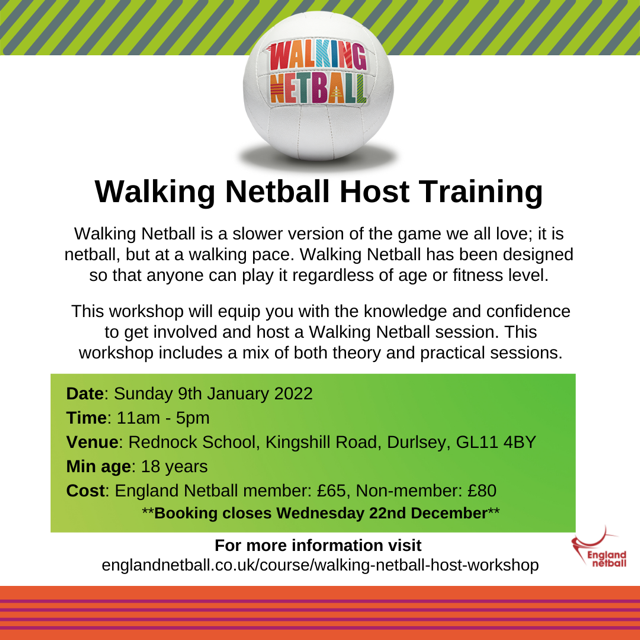 WALKING NETBALL

Walking Netball Host Training

Walking Netball is a slower version of the game we all love; it is netball, but at a walking pace. Walking Netball has been designed so that anyone can play it regardless of age or fitness level.

This workshop will equip you with the knowledge and confidence to get involved and host a Walking Netball session. This workshop includes a mix of both theory and practical sessions.

Date: Sunday 9th January 2022
Time: 11am - 5pm
Venue: Rednock School, Kingshill Road, Durlsey, GL11 4BY
Min age: 18 years
Cost: England Netball member: £65, Non-member: £80
**Booking closes Wednesday 22nd December**

For more information visit
englandnetball.co.uk/course/walking-netball-host-workshop

England netball